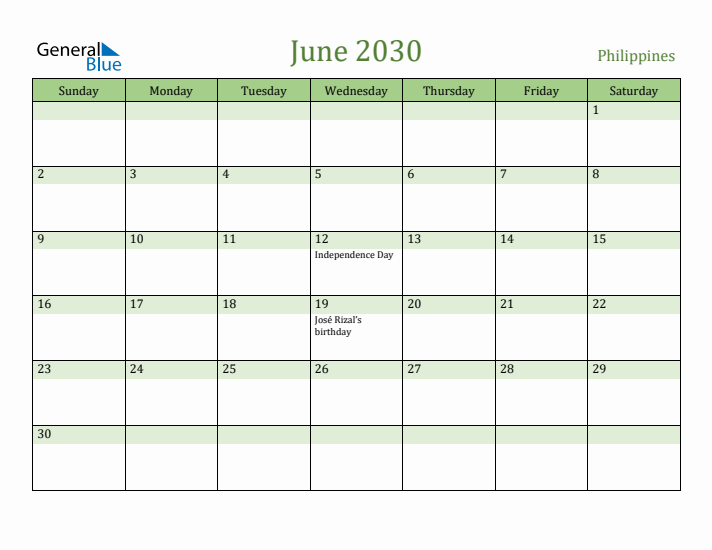 General Blue

June 2030

Philippines

| Sunday | Monday | Tuesday | Wednesday | Thursday | Friday | Saturday |
|---|---|---|---|---|---|---|
| | | | | | | 1 |
| 2 | 3 | 4 | 5 | 6 | 7 | 8 |
| 9 | 10 | 11 | 12 Independence Day | 13 | 14 | 15 |
| 16 | 17 | 18 | 19 José Rizal's birthday | 20 | 21 | 22 |
| 23 | 24 | 25 | 26 | 27 | 28 | 29 |
| 30 | | | | | | |